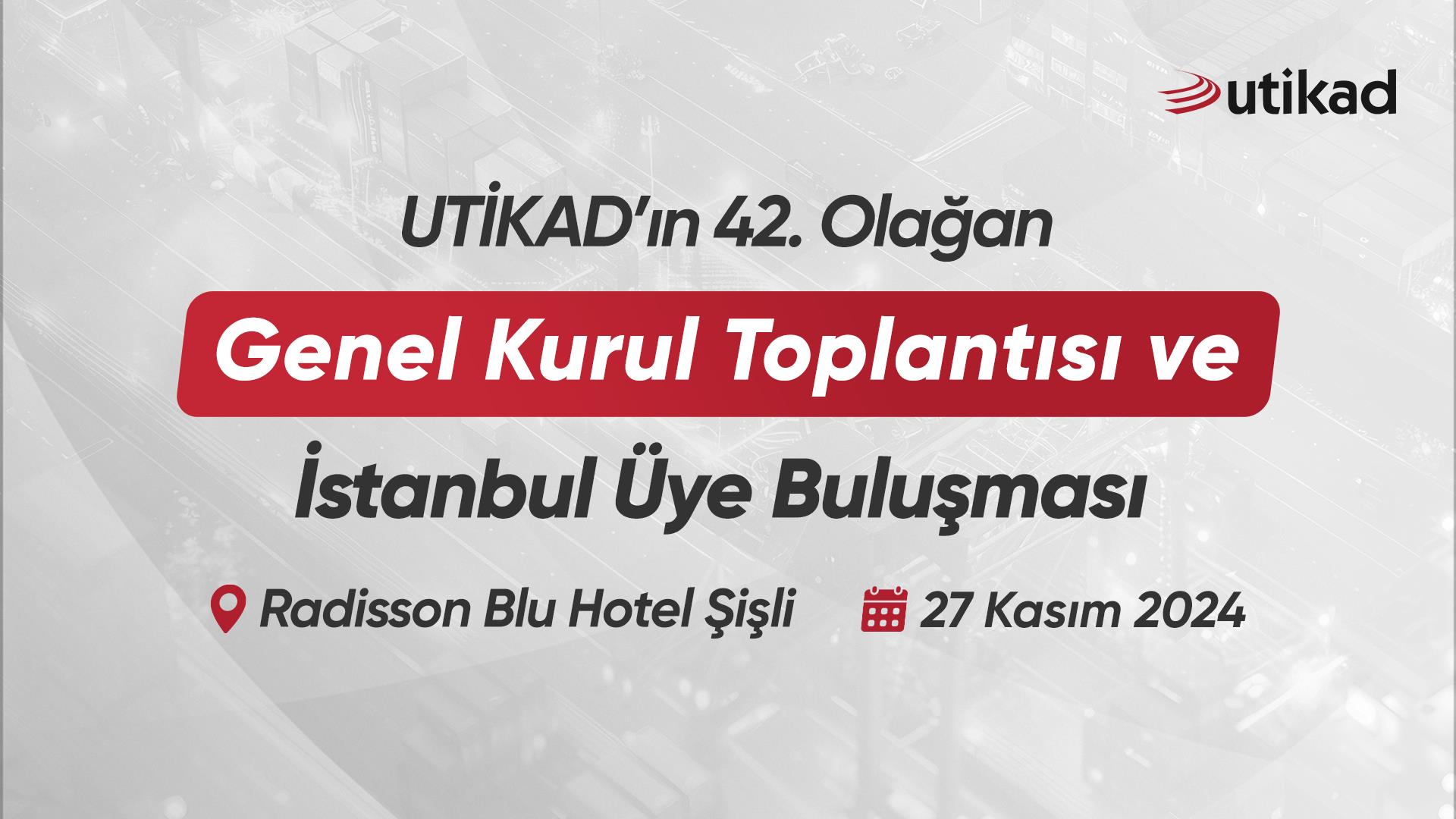 utikad

UTİKAD'ın 42. Olağan

Genel Kurul Toplantısı ve

İstanbul Üye Buluşması

Radisson Blu Hotel Şişli

27 Kasım 2024